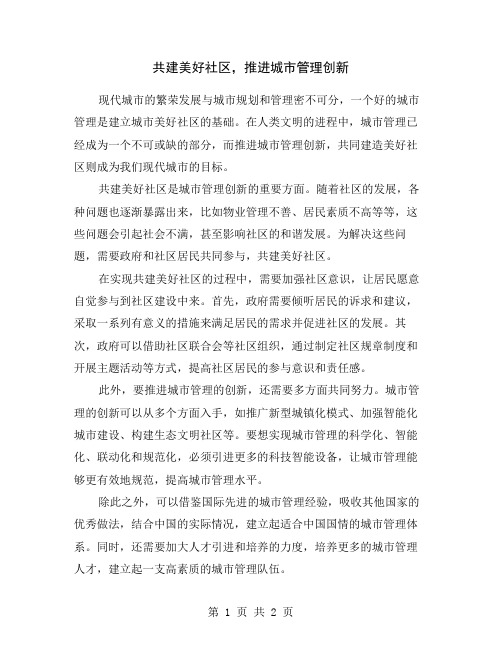 共建美好社区，推进城市管理创新

现代城市的繁荣发展与城市规划和管理密不可分，一个好的城市管理是建立城市美好社区的基础。在人类文明的进程中，城市管理已经成为一个不可或缺的部分，而推进城市管理创新，共同建造美好社区则成为我们现代城市的目标。

共建美好社区是城市管理创新的重要方面。随着社区的发展，各种问题也逐渐暴露出来，比如物业管理不善、居民素质不高等等，这些问题会引起社会不满，甚至影响社区的和谐发展。为解决这些问题，需要政府和社区居民共同参与，共建美好社区。

在实现共建美好社区的过程中，需要加强社区意识，让居民愿意自觉参与到社区建设中来。首先，政府需要倾听居民的诉求和建议，采取一系列有意义的措施来满足居民的需求并促进社区的发展。其次，政府可以借助社区联合会等社区组织，通过制定社区规章制度和开展主题活动等方式，提高社区居民的参与意识和责任感。

此外，要推进城市管理的创新，还需要多方面共同努力。城市管理的创新可以从多个方面入手，如推广新型城镇化模式、加强智能化城市建设、构建生态文明社区等。要想实现城市管理的科学化、智能化、联动化和规范化，必须引进更多的科技智能设备，让城市管理能够更有效地规范，提高城市管理水平。

除此之外，可以借鉴国际先进的城市管理经验，吸收其他国家的优秀做法，结合中国的实际情况，建立起适合中国国情的城市管理体系。同时，还需要加大人才引进和培养的力度，培养更多的城市管理人才，建立起一支高素质的城市管理队伍。

第 1 页 共 2 页